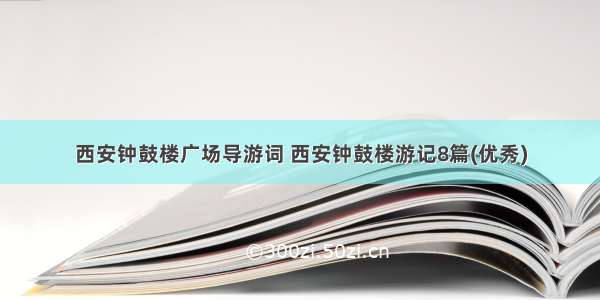 西安钟鼓楼广场导游词 西安钟鼓楼游记8篇(优秀)

© 300zi.50zi.cn